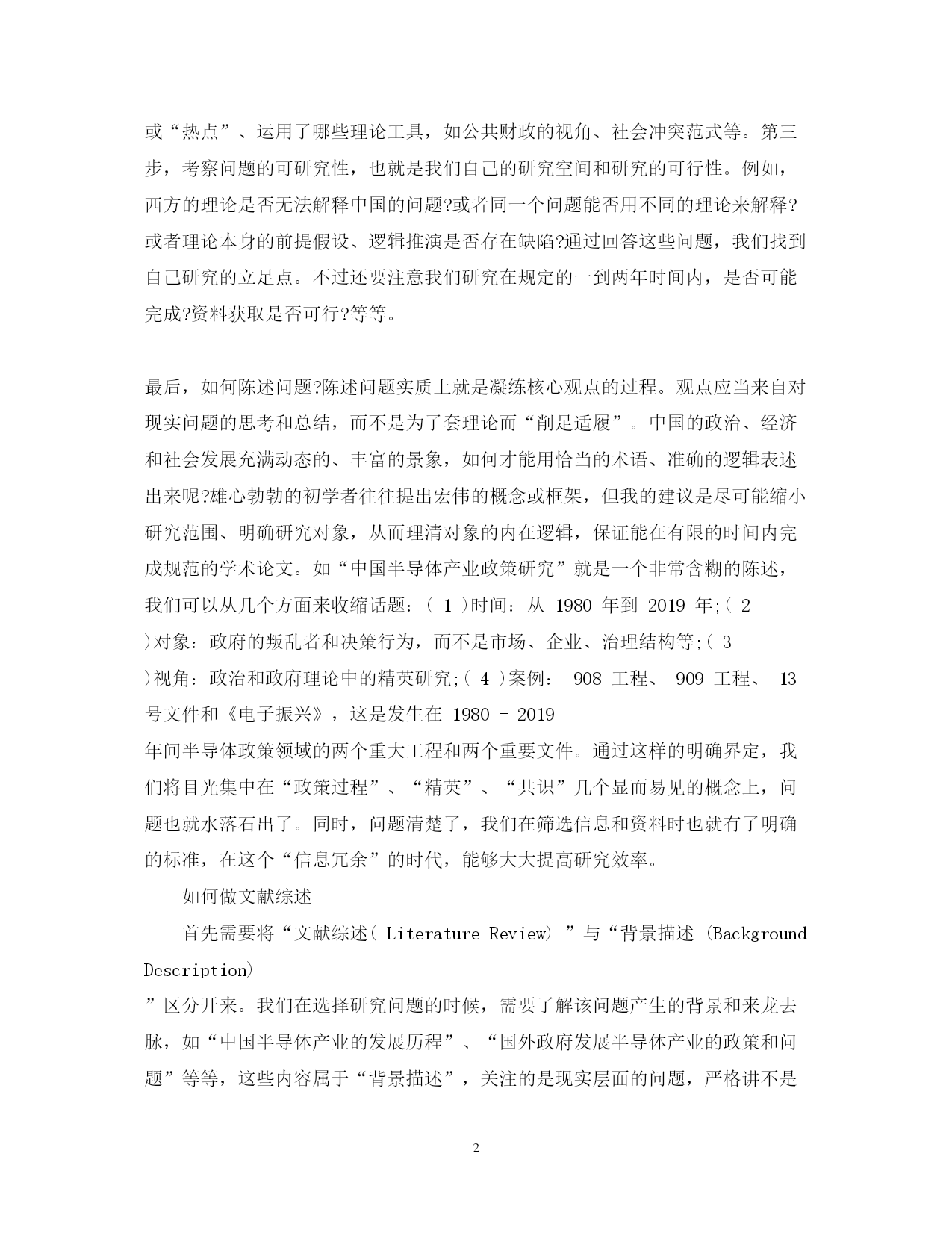 或“热点”、运用了哪些理论工具，如公共财政的视角、社会冲突范式等。第三步，考察问题的可研究性，也就是我们自己的研究空间和研究的可行性。例如，西方的理论是否无法解释中国的问题?或者同一个问题能否用不同的理论来解释?或者理论本身的前提假设、逻辑推演是否存在缺陷?通过回答这些问题，我们找到自己研究的立足点。不过还要注意我们研究在规定的一到两年时间内，是否可能完成?资料获取是否可行?等等。

最后，如何陈述问题?陈述问题实质上就是凝练核心观点的过程。观点应当来自对现实问题的思考和总结，而不是为了套理论而“削足适履”。中国的政治、经济和社会发展充满动态的、丰富的景象，如何才能用恰当的术语、准确的逻辑表述出来呢?雄心勃勃的初学者往往提出宏伟的概念或框架，但我的建议是尽可能缩小研究范围、明确研究对象，从而理清对象的内在逻辑，保证能在有限的时间内完成规范的学术论文。如“中国半导体产业政策研究”就是一个非常含糊的陈述，我们可以从几个方面来收缩话题：( 1 )时间：从 1980 年到 2019 年;( 2 )对象：政府的叛乱者和决策行为，而不是市场、企业、治理结构等;( 3 )视角：政治和政府理论中的精英研究;( 4 )案例： 908 工程、 909 工程、 13 号文件和《电子振兴》，这是发生在 1980 - 2019 年间半导体政策领域的两个重大工程和两个重要文件。通过这样的明确界定，我们将目光集中在“政策过程”、“精英”、“共识”几个显而易见的概念上，问题也就水落石出了。同时，问题清楚了，我们在筛选信息和资料时也就有了明确的标准，在这个“信息冗余”的时代，能够大大提高研究效率。

如何做文献综述

首先需要将“文献综述( Literature Review) ”与“背景描述 (Background Description) ”区分开来。我们在选择研究问题的时候，需要了解该问题产生的背景和来龙去脉，如“中国半导体产业的发展历程”、“国外政府发展半导体产业的政策和问题”等等，这些内容属于“背景描述”，关注的是现实层面的问题，严格讲不是

2